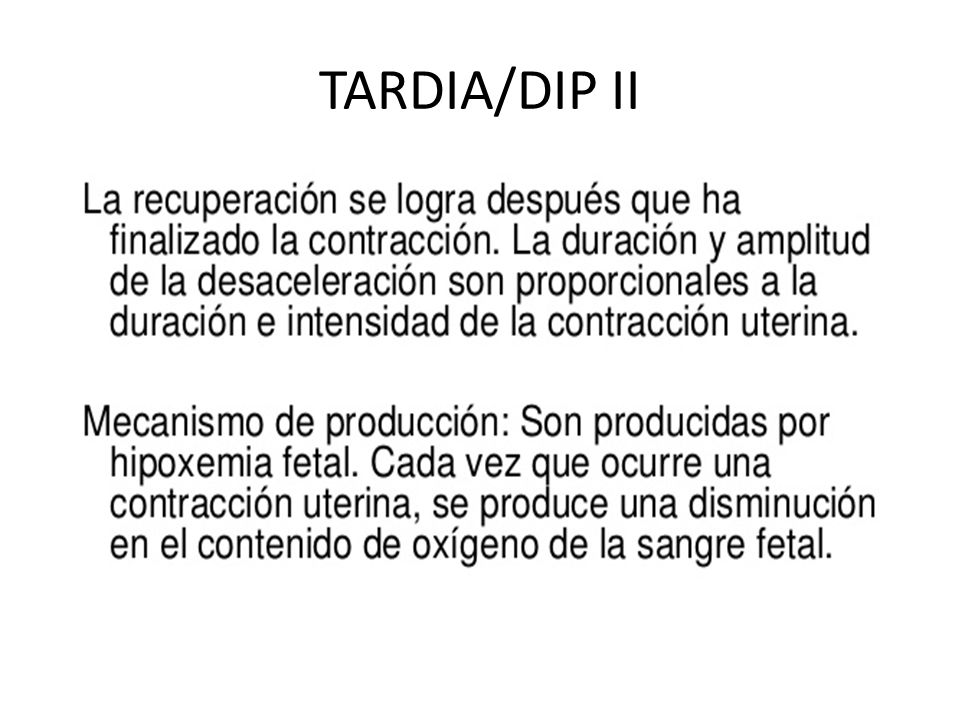 TARDIA/DIP II

La recuperación se logra después que ha finalizado la contracción. La duración y amplitud de la desaceleración son proporcionales a la duración e intensidad de la contracción uterina.

Mecanismo de producción: Son producidas por hipoxemia fetal. Cada vez que ocurre una contracción uterina, se produce una disminución en el contenido de oxígeno de la sangre fetal.